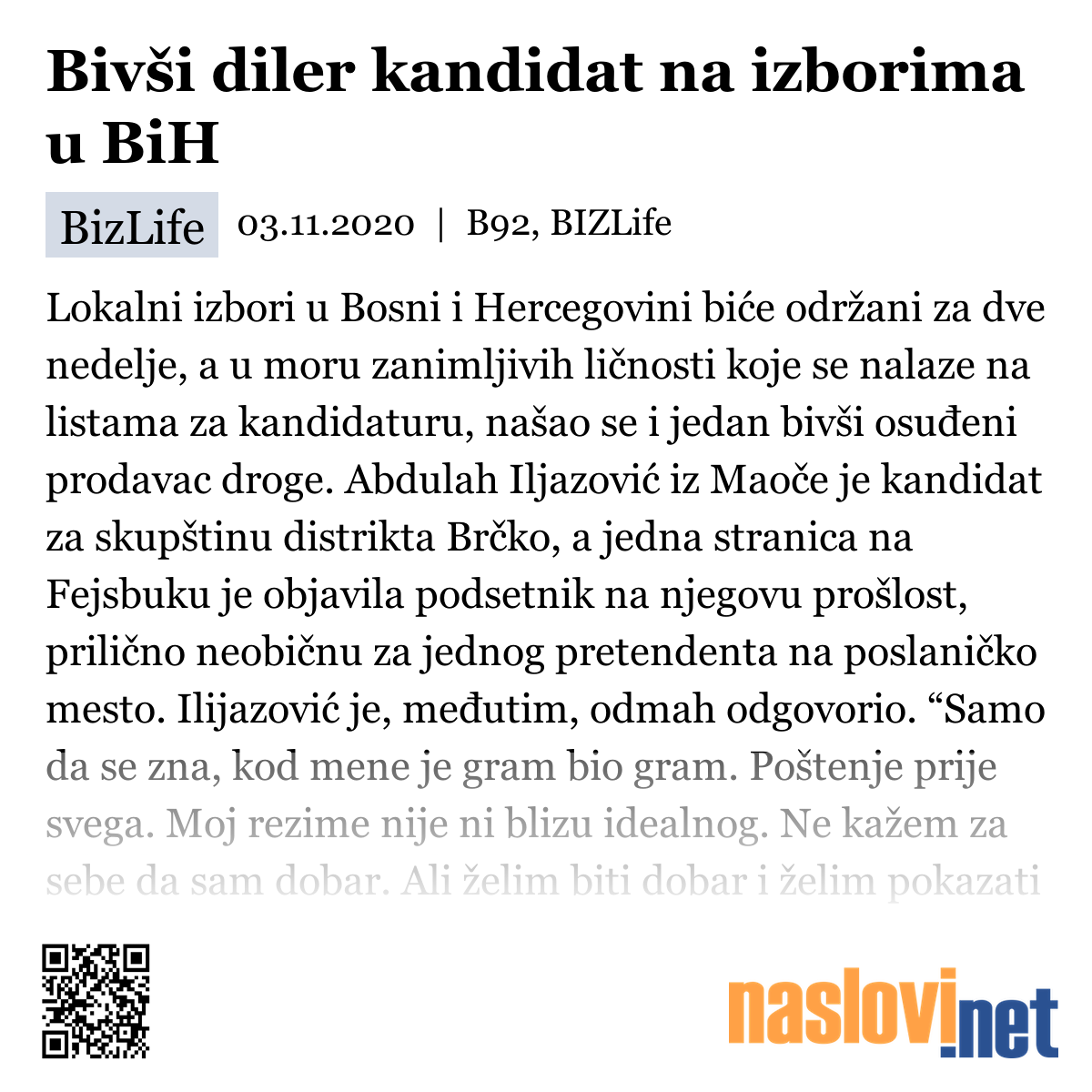 Bivši diler kandidat na izborima u BiH

BizLife 03.11.2020 | B92, BIZLife

Lokalni izbori u Bosni i Hercegovini biće održani za dve nedelje, a u moru zanimljivih ličnosti koje se nalaze na listama za kandidaturu, našao se i jedan bivši osuđeni prodavac droge. Abdulah Iljazović iz Maoče je kandidat za skupštinu distrikta Brčko, a jedna stranica na Fejsbuku je objavila podsetnik na njegovu prošlost, prilično neobičnu za jednog pretendenta na poslaničko mesto. Ilijazović je, međutim, odmah odgovorio. “Samo da se zna, kod mene je gram bio gram. Poštenje prije svega. Moj rezime nije ni blizu idealnog. Ne kažem za sebe da sam dobar. Ali želim biti dobar i želim pokazati

naslovi.net